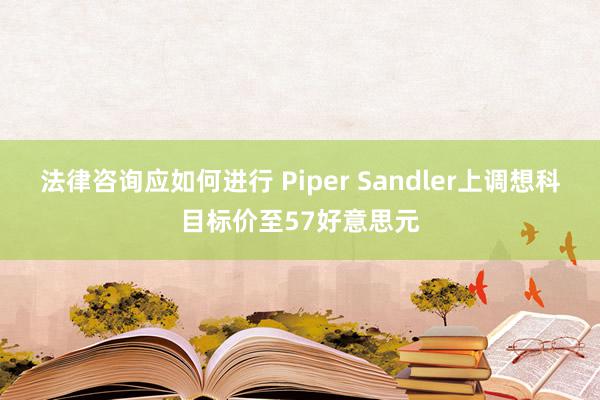 法律咨询应如何进行 Piper Sandler上调想科目标价至57好意思元